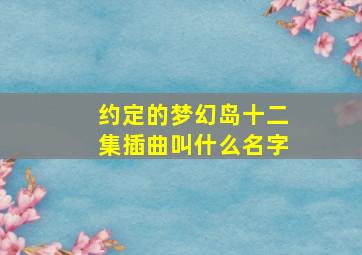 约定的梦幻岛十二集插曲叫什么名字